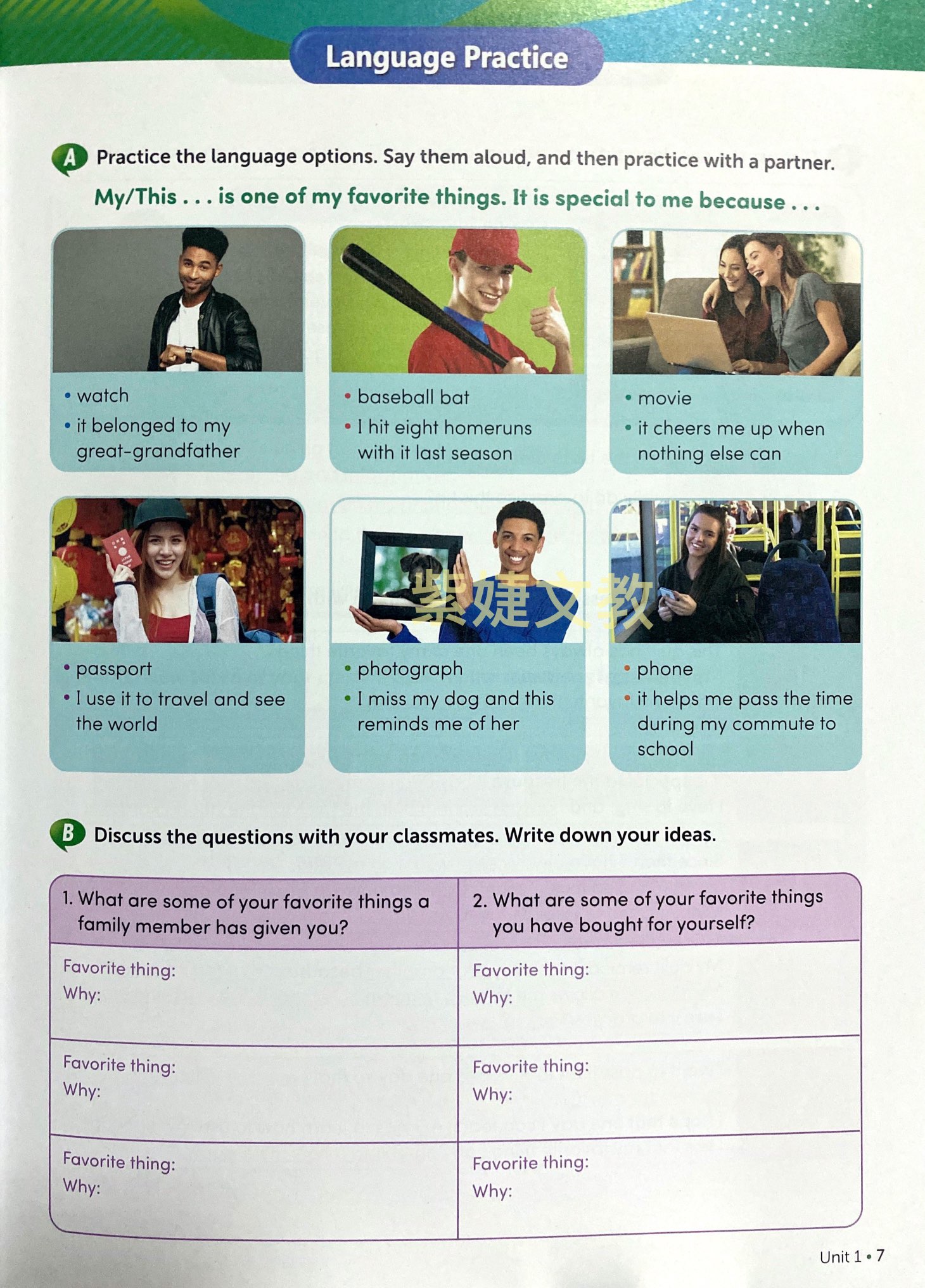 Language Practice

A Practice the language options. Say them aloud, and then practice with a partner.

My/This . . . is one of my favorite things. It is special to me because . . .

• watch
• it belonged to my great-grandfather

• baseball bat
• I hit eight homeruns with it last season

• movie
• it cheers me up when nothing else can

• passport
• I use it to travel and see the world

• photograph
• I miss my dog and this reminds me of her

• phone
• it helps me pass the time during my commute to school

B Discuss the questions with your classmates. Write down your ideas.

| 1. What are some of your favorite things a family member has given you? | 2. What are some of your favorite things you have bought for yourself? |
|---|---|
| Favorite thing: Why: | Favorite thing: Why: |
| Favorite thing: Why: | Favorite thing: Why: |
| Favorite thing: Why: | Favorite thing: Why: |

Unit 1 • 7

紫婕文教